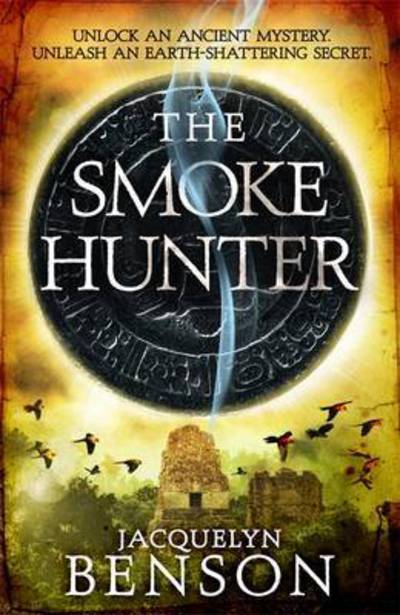 UNLOCK AN ANCIENT MYSTERY.
UNLEASH AN EARTH-SHATTERING SECRET.

THE
SMOKE
HUNTER

JACQUELYN
BENSON